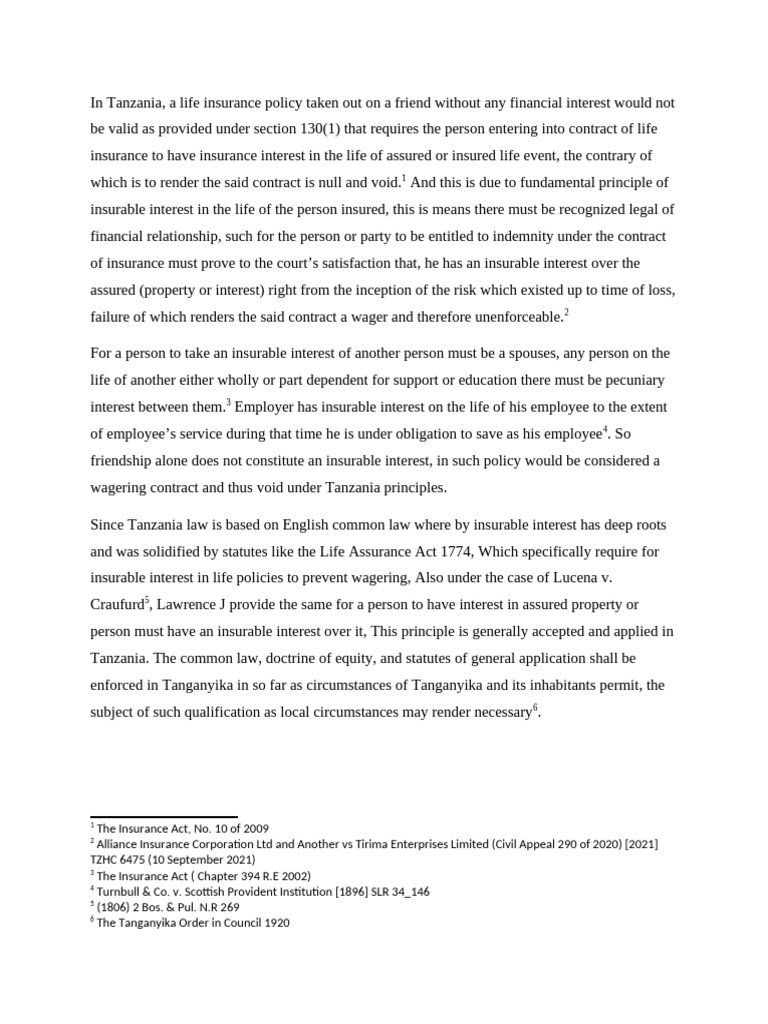 In Tanzania, a life insurance policy taken out on a friend without any financial interest would not be valid as provided under section 130(1) that requires the person entering into contract of life insurance to have insurance interest in the life of assured or insured life event, the contrary of which is to render the said contract is null and void.$^1$ And this is due to fundamental principle of insurable interest in the life of the person insured, this is means there must be recognized legal of financial relationship, such for the person or party to be entitled to indemnity under the contract of insurance must prove to the court's satisfaction that, he has an insurable interest over the assured (property or interest) right from the inception of the risk which existed up to time of loss, failure of which renders the said contract a wager and therefore unenforceable.$^2$

For a person to take an insurable interest of another person must be a spouses, any person on the life of another either wholly or part dependent for support or education there must be pecuniary interest between them.$^3$ Employer has insurable interest on the life of his employee to the extent of employee's service during that time he is under obligation to save as his employee$^4$. So friendship alone does not constitute an insurable interest, in such policy would be considered a wagering contract and thus void under Tanzania principles.

Since Tanzania law is based on English common law where by insurable interest has deep roots and was solidified by statutes like the Life Assurance Act 1774, Which specifically require for insurable interest in life policies to prevent wagering, Also under the case of Lucena v. Craufurd$^5$, Lawrence J provide the same for a person to have interest in assured property or person must have an insurable interest over it, This principle is generally accepted and applied in Tanzania. The common law, doctrine of equity, and statutes of general application shall be enforced in Tanganyika in so far as circumstances of Tanganyika and its inhabitants permit, the subject of such qualification as local circumstances may render necessary$^6$.

$^1$ The Insurance Act, No. 10 of 2009
$^2$ Alliance Insurance Corporation Ltd and Another vs Tirima Enterprises Limited (Civil Appeal 290 of 2020) [2021] TZHC 6475 (10 September 2021)
$^3$ The Insurance Act ( Chapter 394 R.E 2002)
$^4$ Turnbull & Co. v. Scottish Provident Institution [1896] SLR 34_146
$^5$ (1806) 2 Bos. & Pul. N.R 269
$^6$ The Tanganyika Order in Council 1920